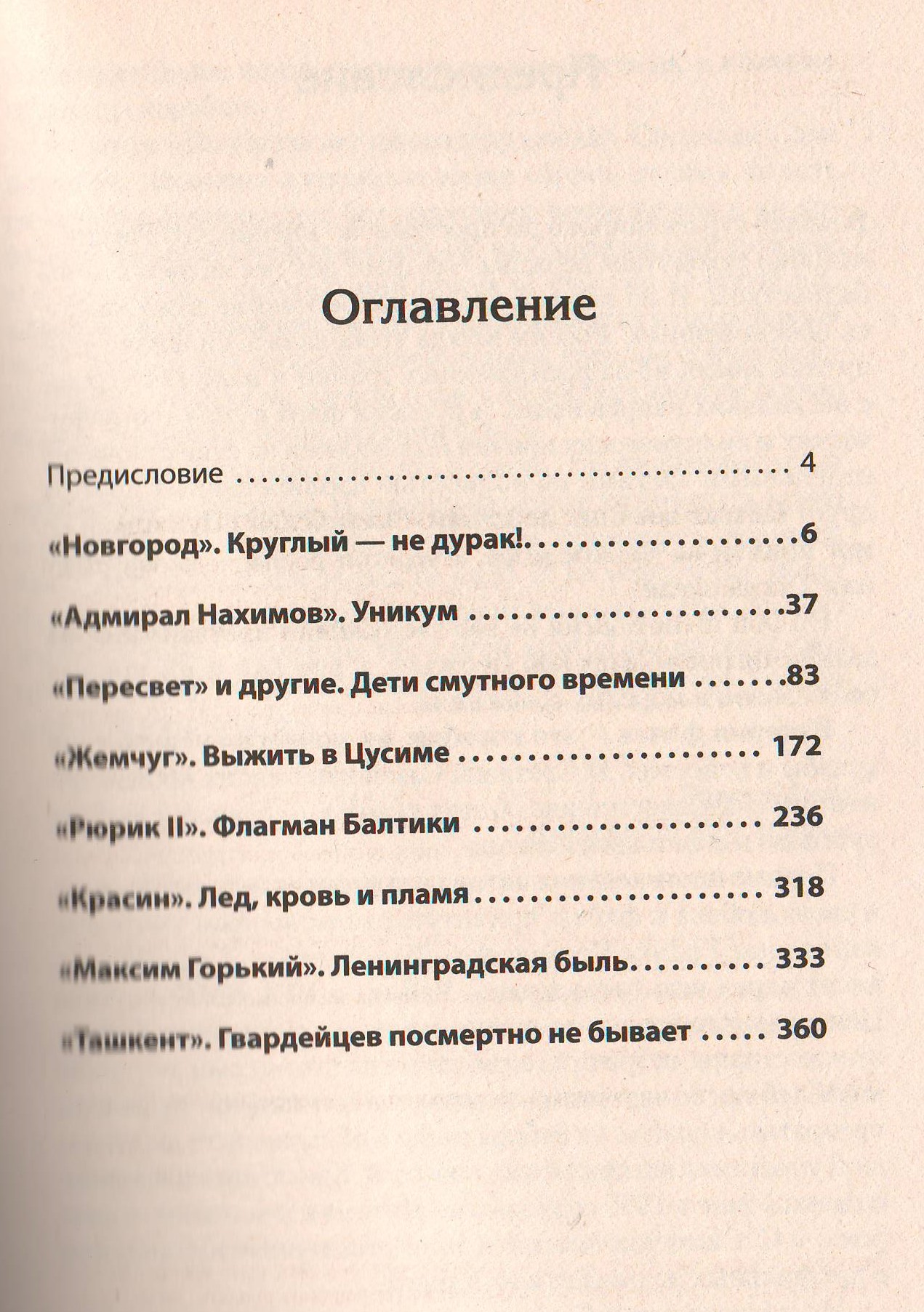 Оглавление

Предисловие 4

«Новгород». Круглый — не дурак! 6

«Адмирал Нахимов». Уникум 37

«Пересвет» и другие. Дети смутного времени 83

«Жемчуг». Выжить в Цусиме 172

«Рюрик II». Флагман Балтики 236

«Красин». Лед, кровь и пламя 318

«Максим Горький». Ленинградская быль 333

«Ташкент». Гвардейцев посмертно не бывает 360